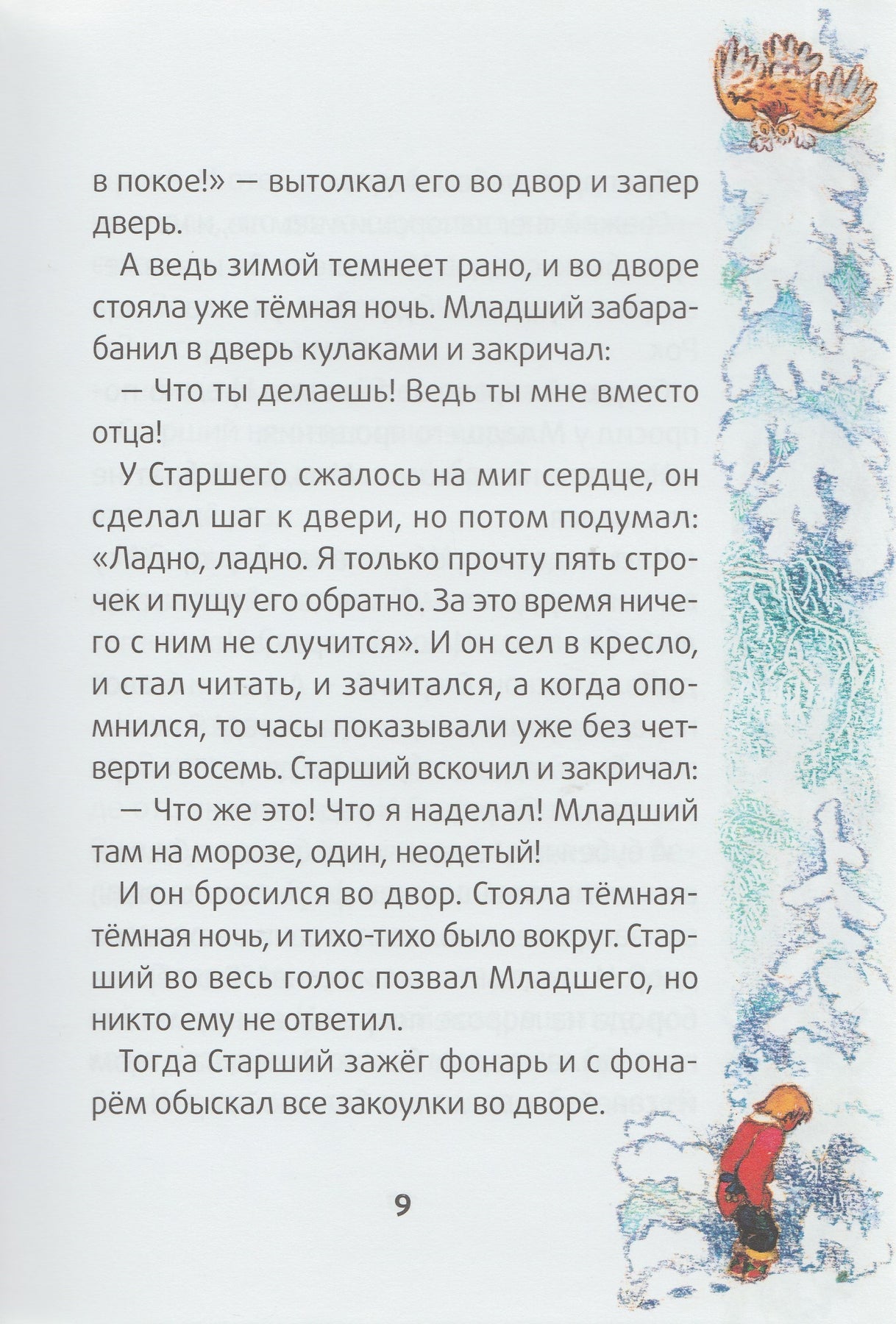 в покое!» — вытолкал его во двор и запер дверь.

А ведь зимой темнеет рано, и во дворе стояла уже тёмная ночь. Младший забарабанил в дверь кулаками и закричал:

— Что ты делаешь! Ведь ты мне вместо отца!

У Старшего сжалось на миг сердце, он сделал шаг к двери, но потом подумал: «Ладно, ладно. Я только прочту пять строчек и пущу его обратно. За это время ничего с ним не случится». И он сел в кресло, и стал читать, и зачитался, а когда опомнился, то часы показывали уже без четверти восемь. Старший вскочил и закричал:

— Что же это! Что я наделал! Младший там на морозе, один, неодетый!

И он бросился во двор. Стояла тёмная-тёмная ночь, и тихо-тихо было вокруг. Старший во весь голос позвал Младшего, но никто ему не ответил.

Тогда Старший зажёг фонарь и с фонарём обыскал все закоулки во дворе.

9